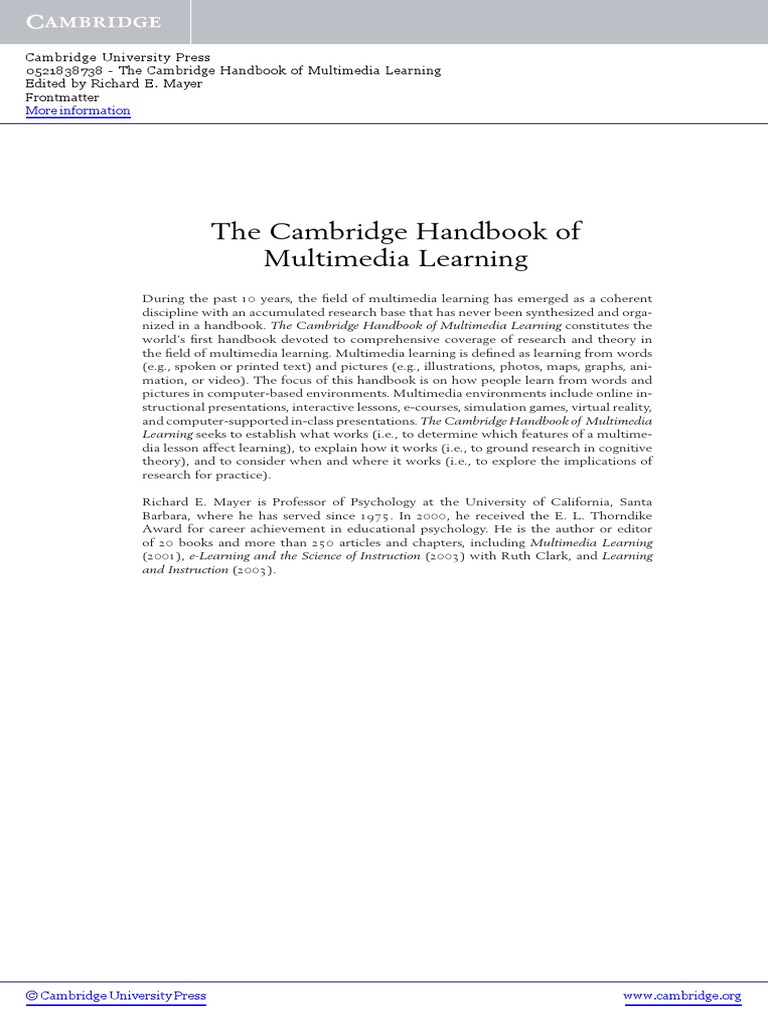 CAMBRIDGE

Cambridge University Press
0521838738 - The Cambridge Handbook of Multimedia Learning
Edited by Richard E. Mayer
Frontmatter
More information

The Cambridge Handbook of Multimedia Learning

During the past 10 years, the field of multimedia learning has emerged as a coherent discipline with an accumulated research base that has never been synthesized and organized in a handbook. The Cambridge Handbook of Multimedia Learning constitutes the world's first handbook devoted to comprehensive coverage of research and theory in the field of multimedia learning. Multimedia learning is defined as learning from words (e.g., spoken or printed text) and pictures (e.g., illustrations, photos, maps, graphs, animation, or video). The focus of this handbook is on how people learn from words and pictures in computer-based environments. Multimedia environments include online instructional presentations, interactive lessons, e-courses, simulation games, virtual reality, and computer-supported in-class presentations. The Cambridge Handbook of Multimedia Learning seeks to establish what works (i.e., to determine which features of a multimedia lesson affect learning), to explain how it works (i.e., to ground research in cognitive theory), and to consider when and where it works (i.e., to explore the implications of research for practice).

Richard E. Mayer is Professor of Psychology at the University of California, Santa Barbara, where he has served since 1975. In 2000, he received the E. L. Thorndike Award for career achievement in educational psychology. He is the author or editor of 20 books and more than 250 articles and chapters, including Multimedia Learning (2001), e-Learning and the Science of Instruction (2003) with Ruth Clark, and Learning and Instruction (2003).

© Cambridge University Press
www.cambridge.org